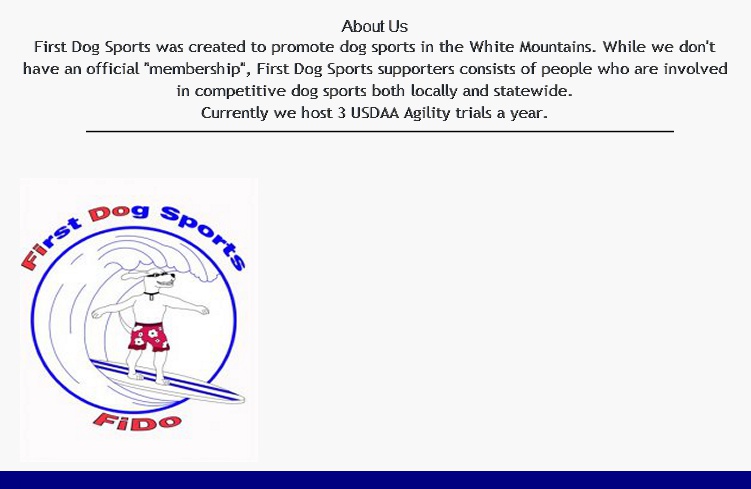 About Us

First Dog Sports was created to promote dog sports in the White Mountains. While we don't have an official "membership", First Dog Sports supporters consists of people who are involved in competitive dog sports both locally and statewide.
Currently we host 3 USDAA Agility trials a year.

First Dog Sports

FiDo